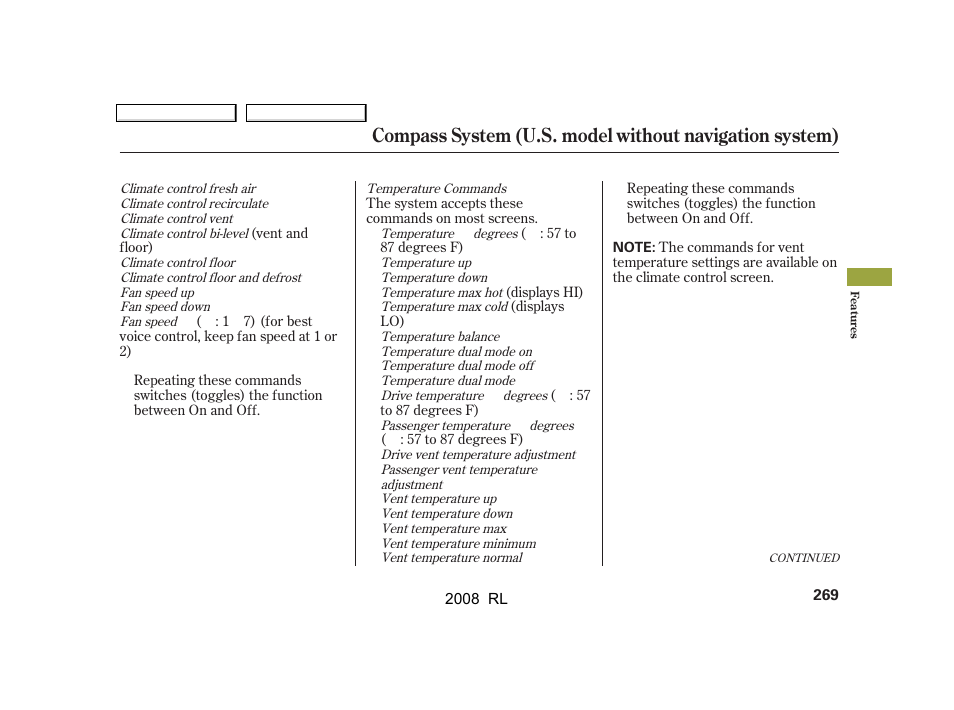 Compass System (U.S. model without navigation system)

Climate control fresh air
Climate control recirculate
Climate control vent
Climate control bi-level (vent and floor)
Climate control floor
Climate control floor and defrost
Fan speed up
Fan speed down
Fan speed ( : 1 7) (for best voice control, keep fan speed at 1 or 2)

Repeating these commands switches (toggles) the function between On and Off.

Temperature Commands
The system accepts these commands on most screens.
Temperature degrees ( : 57 to 87 degrees F)
Temperature up
Temperature down
Temperature max hot (displays HI)
Temperature max cold (displays LO)
Temperature balance
Temperature dual mode on
Temperature dual mode off
Temperature dual mode
Drive temperature degrees ( : 57 to 87 degrees F)
Passenger temperature degrees ( : 57 to 87 degrees F)
Drive vent temperature adjustment
Passenger vent temperature adjustment
Vent temperature up
Vent temperature down
Vent temperature max
Vent temperature minimum
Vent temperature normal

Repeating these commands switches (toggles) the function between On and Off.

NOTE: The commands for vent temperature settings are available on the climate control screen.

Features

CONTINUED

2008 RL

269